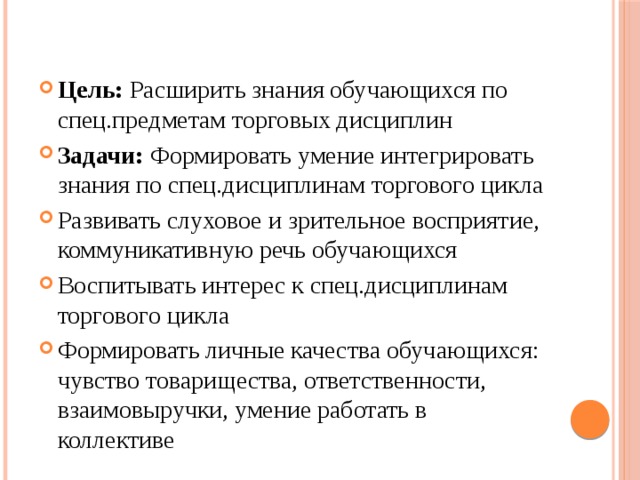 Цель: Расширить знания обучающихся по спец.предметам торговых дисциплин

Задачи: Формировать умение интегрировать знания по спец.дисциплинам торгового цикла

Развивать слуховое и зрительное восприятие, коммуникативную речь обучающихся

Воспитывать интерес к спец.дисциплинам торгового цикла

Формировать личные качества обучающихся: чувство товарищества, ответственности, взаимовыручки, умение работать в коллективе